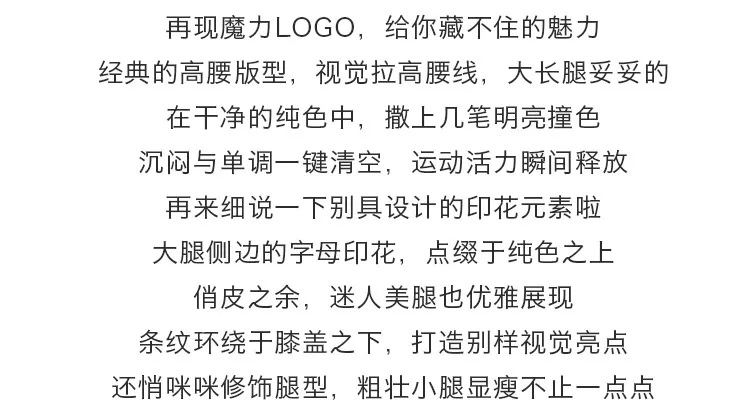 再现魔力LOGO，给你藏不住的魅力
经典的高腰版型，视觉拉高腰线，大长腿妥妥的
在干净的纯色中，撒上几笔明亮撞色
沉闷与单调一键清空，运动活力瞬间释放
再来细说一下别具设计的印花元素啦
大腿侧边的字母印花，点缀于纯色之上
俏皮之余，迷人美腿也优雅展现
条纹环绕于膝盖之下，打造别样视觉亮点
还悄咪咪修饰腿型，粗壮小腿显瘦不止一点点